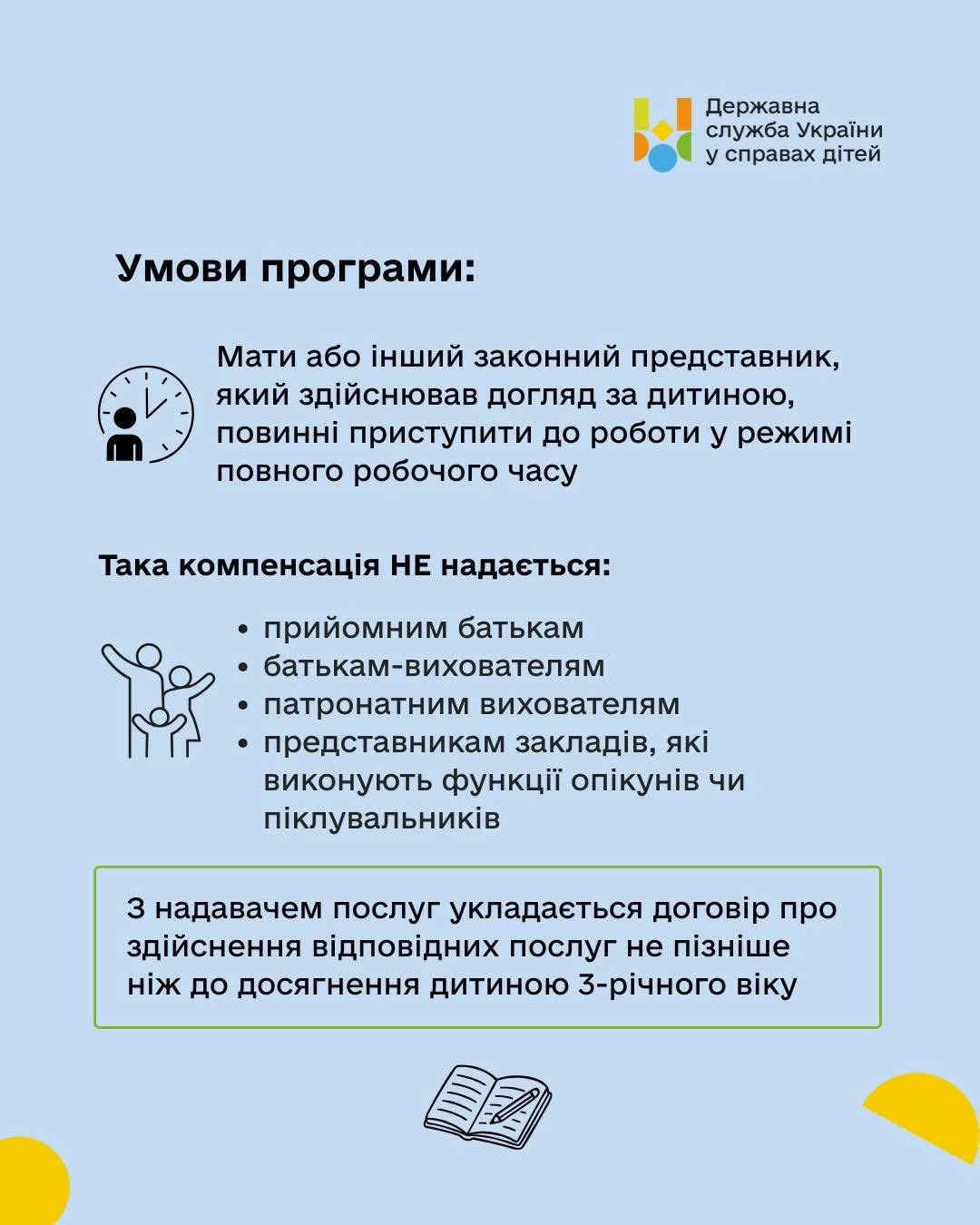 Державна служба України у справах дітей

Умови програми:

Мати або інший законний представник, який здійснював догляд за дитиною, повинні приступити до роботи у режимі повного робочого часу

Така компенсація НЕ надається:

• прийомним батькам
• батькам-вихователям
• патронатним вихователям
• представникам закладів, які виконують функції опікунів чи піклувальників

З надавачем послуг укладається договір про здійснення відповідних послуг не пізніше ніж до досягнення дитиною 3-річного віку